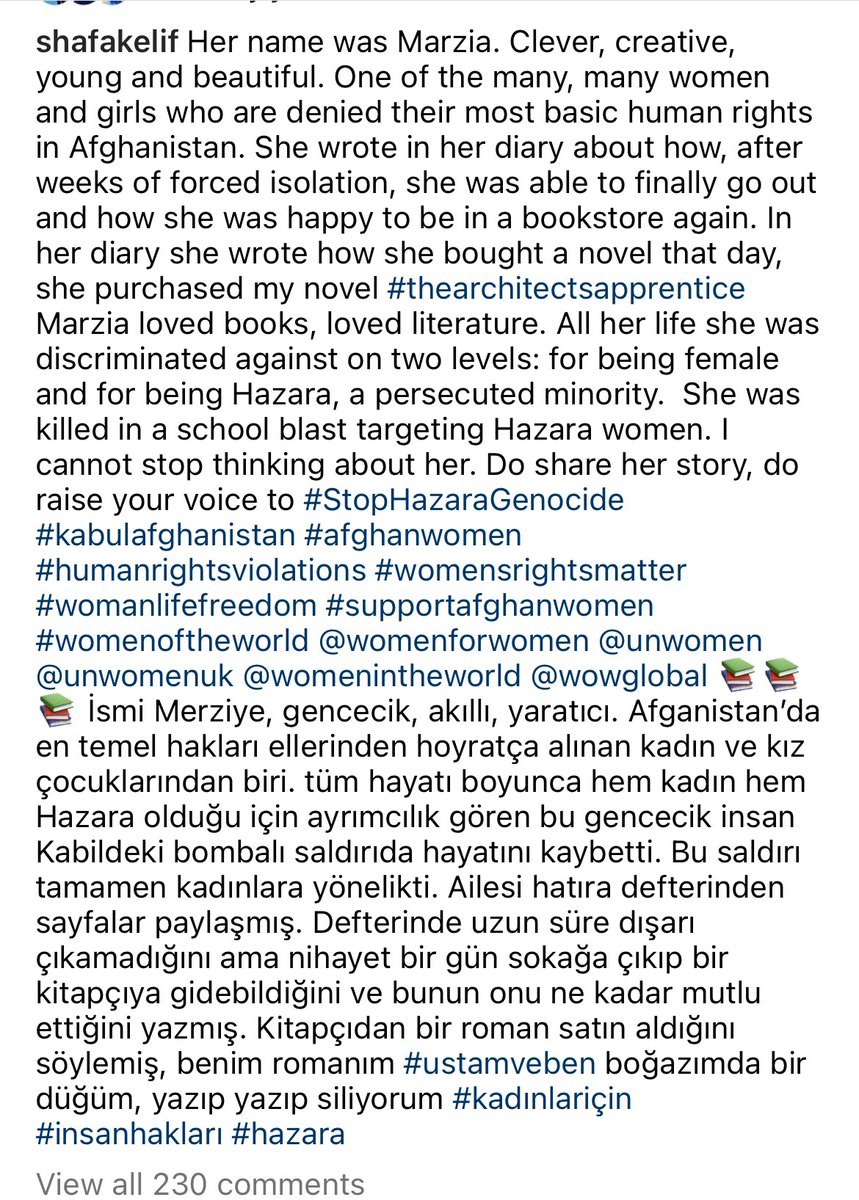 shafakelif Her name was Marzia. Clever, creative, young and beautiful. One of the many, many women and girls who are denied their most basic human rights in Afghanistan. She wrote in her diary about how, after weeks of forced isolation, she was able to finally go out and how she was happy to be in a bookstore again. In her diary she wrote how she bought a novel that day, she purchased my novel #thearchitectsapprentice Marzia loved books, loved literature. All her life she was discriminated against on two levels: for being female and for being Hazara, a persecuted minority. She was killed in a school blast targeting Hazara women. I cannot stop thinking about her. Do share her story, do raise your voice to #StopHazaraGenocide #kabulafghanistan #afghanwomen #humanrightsviolations #womensrightsmatter #womanlifefreedom #supportafghanwomen #womenoftheworld @womenforwomen @unwomen @unwomenuk @womenintheworld @wowglobal 📚📚📚 İsmi Merziye, gencecik, akıllı, yaratıcı. Afganistan'da en temel hakları ellerinden hoyratça alınan kadın ve kız çocuklarından biri. tüm hayatı boyunca hem kadın hem Hazara olduğu için ayrımcılık gören bu gencecik insan Kabildeki bombalı saldırıda hayatını kaybetti. Bu saldırı tamamen kadınlara yönelikti. Ailesi hatıra defterinden sayfalar paylaşmış. Defterinde uzun süre dışarı çıkamadığını ama nihayet bir gün sokağa çıkıp bir kitapçıya gidebildiğini ve bunun onu ne kadar mutlu ettiğini yazmış. Kitapçıdan bir roman satın aldığını söylemiş, benim romanım #ustamveben boğazımda bir düğüm, yazıp yazıp siliyorum #kadınlariçin #insanhakları #hazara

View all 230 comments